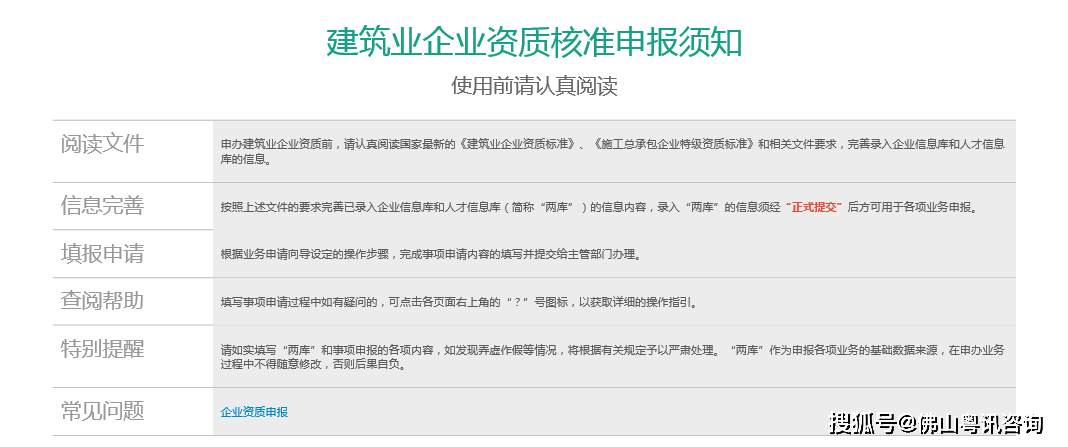 建筑业企业资质核准申报须知

使用前请认真阅读

| | |
|---|---|
| 阅读文件 | 申办建筑业企业资质前，请认真阅读国家最新的《建筑业企业资质标准》、《施工总承包企业特级资质标准》和相关文件要求，完善录入企业信息库和人才信息库的信息。 |
| 信息完善 | 按照上述文件的要求完善已录入企业信息库和人才信息库（简称“两库”）的信息内容，录入“两库”的信息须经“正式提交”后方可用于各项业务申报。 |
| 填报申请 | 根据业务申请向导设定的操作步骤，完成事项申请内容的填写并提交给主管部门办理。 |
| 查阅帮助 | 填写事项申请过程中如有疑问的，可点击各页面右上角的“？”号图标，以获取详细的操作指引。 |
| 特别提醒 | 请如实填写“两库”和事项申报的各项内容，如发现弄虚作假等情况，将根据有关规定予以严肃处理。“两库”作为申报各项业务的基础数据来源，在申办业务过程中不得随意修改，否则后果自负。 |
| 常见问题 | 企业资质申报 |

搜狐号@佛山粤讯咨询